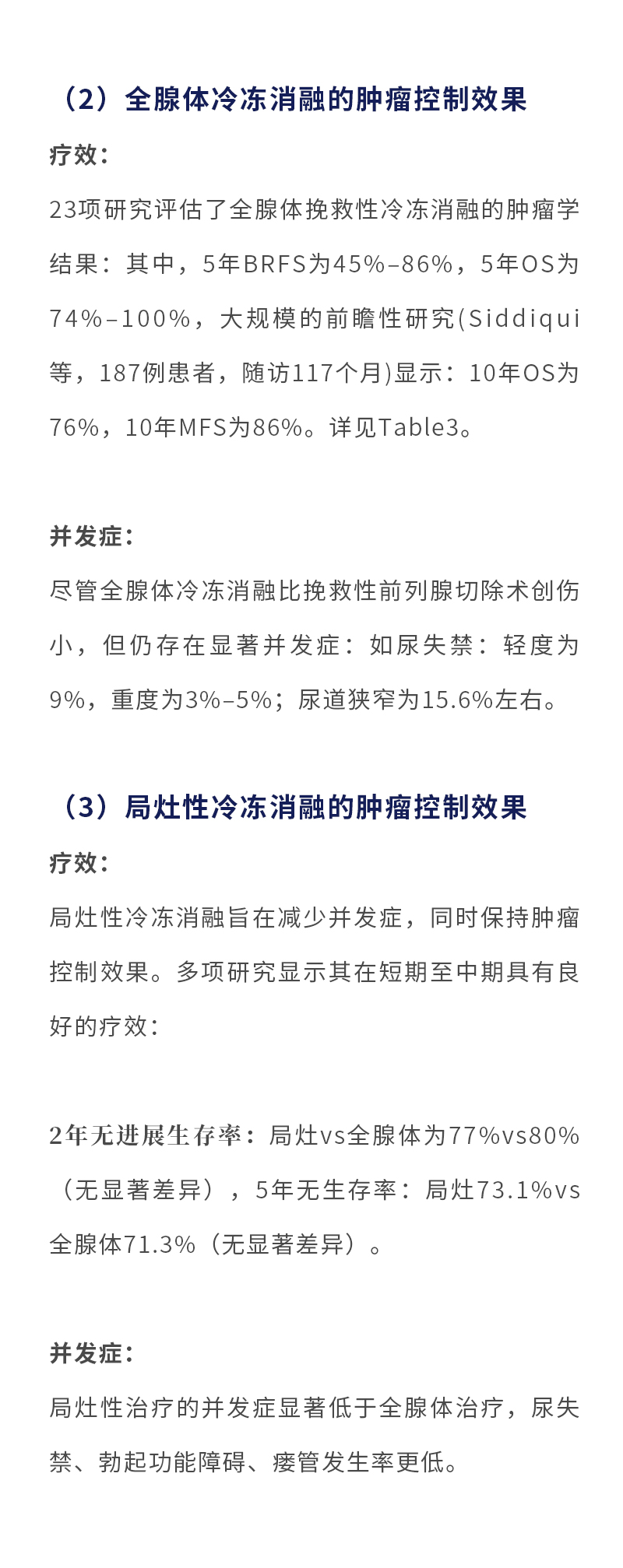 （2）全腺体冷冻消融的肿瘤控制效果

疗效：

23项研究评估了全腺体挽救性冷冻消融的肿瘤学结果：其中，5年BRFS为45%–86%，5年OS为74%–100%，大规模的前瞻性研究(Siddiqui等，187例患者，随访117个月)显示：10年OS为76%，10年MFS为86%。详见Table3。

并发症：

尽管全腺体冷冻消融比挽救性前列腺切除术创伤小，但仍存在显著并发症：如尿失禁：轻度为9%，重度为3%–5%；尿道狭窄为15.6%左右。

（3）局灶性冷冻消融的肿瘤控制效果

疗效：

局灶性冷冻消融旨在减少并发症，同时保持肿瘤控制效果。多项研究显示其在短期至中期具有良好的疗效：

2年无进展生存率：局灶vs全腺体为77%vs80%（无显著差异），5年无生存率：局灶73.1%vs全腺体71.3%（无显著差异）。

并发症：

局灶性治疗的并发症显著低于全腺体治疗，尿失禁、勃起功能障碍、瘘管发生率更低。